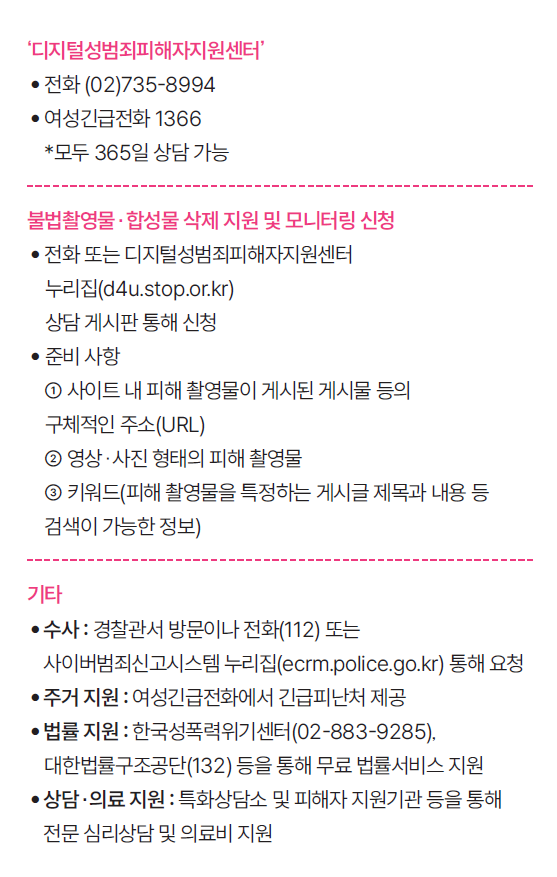 ‘디지털성범죄피해자지원센터’

• 전화 (02)735-8994
• 여성긴급전화 1366
*모두 365일 상담 가능

불법촬영물·합성물 삭제 지원 및 모니터링 신청

• 전화 또는 디지털성범죄피해자지원센터 누리집(d4u.stop.or.kr) 상담 게시판 통해 신청
• 준비 사항
① 사이트 내 피해 촬영물이 게시된 게시물 등의 구체적인 주소(URL)
② 영상·사진 형태의 피해 촬영물
③ 키워드(피해 촬영물을 특정하는 게시글 제목과 내용 등 검색이 가능한 정보)

기타

• 수사 : 경찰관서 방문이나 전화(112) 또는 사이버범죄신고시스템 누리집(ecrm.police.go.kr) 통해 요청
• 주거 지원 : 여성긴급전화에서 긴급피난처 제공
• 법률 지원 : 한국성폭력위기센터(02-883-9285), 대한법률구조공단(132) 등을 통해 무료 법률서비스 지원
• 상담·의료 지원 : 특화상담소 및 피해자 지원기관 등을 통해 전문 심리상담 및 의료비 지원